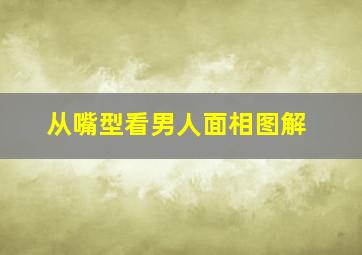 从嘴型看男人面相图解